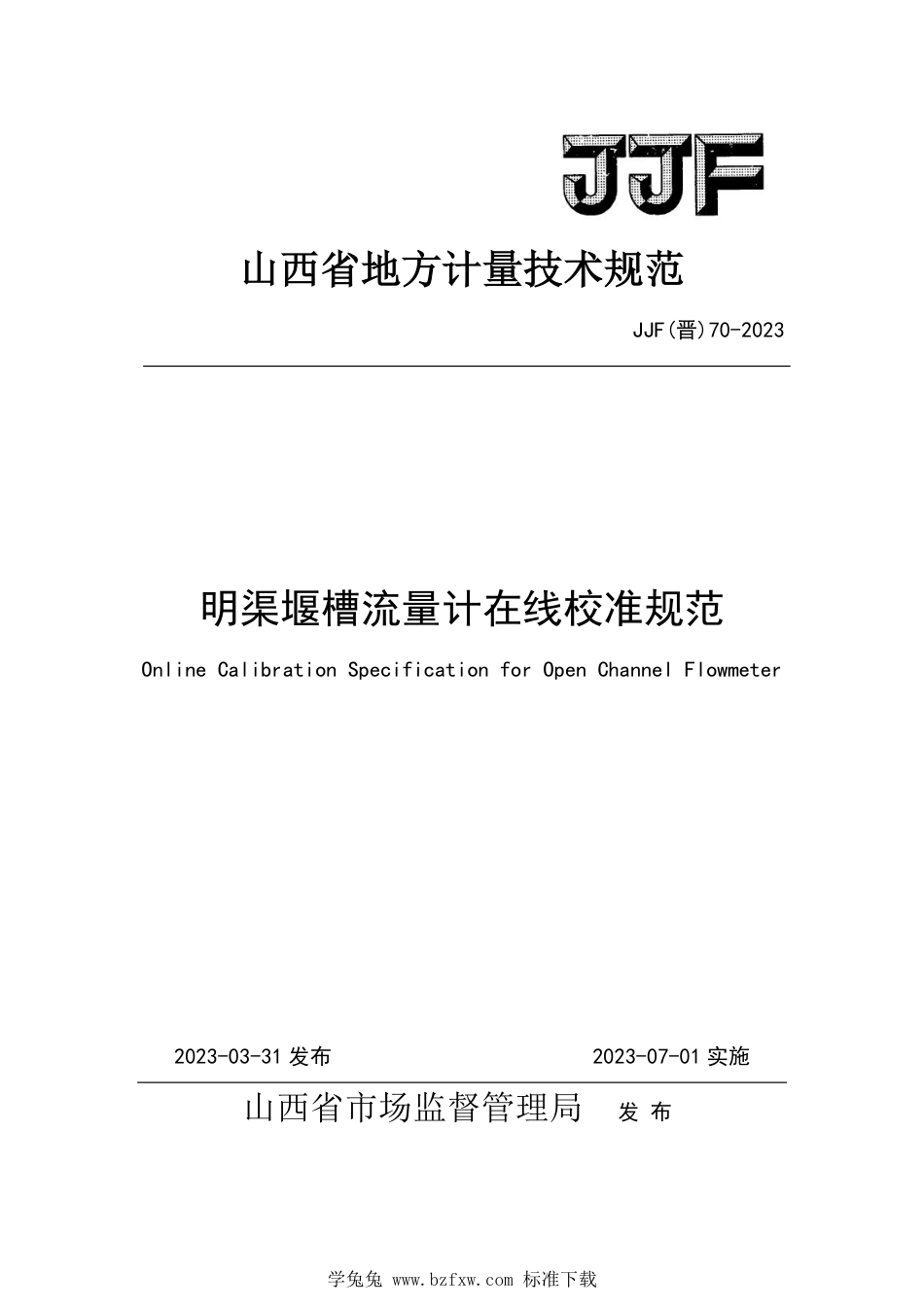 JJF

山西省地方计量技术规范

JJF(晋)70-2023

明渠堰槽流量计在线校准规范

Online Calibration Specification for Open Channel Flowmeter

2023-03-31 发布 2023-07-01 实施

山西省市场监督管理局 发 布

学兔兔 www.bzfxw.com 标准下载